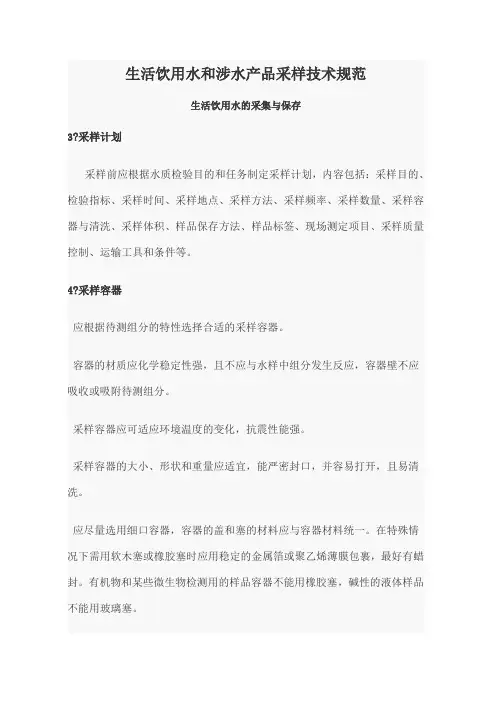 生活饮用水和涉水产品采样技术规范

生活饮用水的采集与保存

3?采样计划

采样前应根据水质检验目的和任务制定采样计划，内容包括：采样目的、检验指标、采样时间、采样地点、采样方法、采样频率、采样数量、采样容器与清洗、采样体积、样品保存方法、样品标签、现场测定项目、采样质量控制、运输工具和条件等。

4?采样容器

应根据待测组分的特性选择合适的采样容器。

容器的材质应化学稳定性强，且不应与水样中组分发生反应，容器壁不应吸收或吸附待测组分。

采样容器应可适应环境温度的变化，抗震性能强。

采样容器的大小、形状和重量应适宜，能严密封口，并容易打开，且易清洗。

应尽量选用细口容器，容器的盖和塞的材料应与容器材料统一。在特殊情况下需用软木塞或橡胶塞时应用稳定的金属箔或聚乙烯薄膜包裹，最好有蜡封。有机物和某些微生物检测用的样品容器不能用橡胶塞，碱性的液体样品不能用玻璃塞。